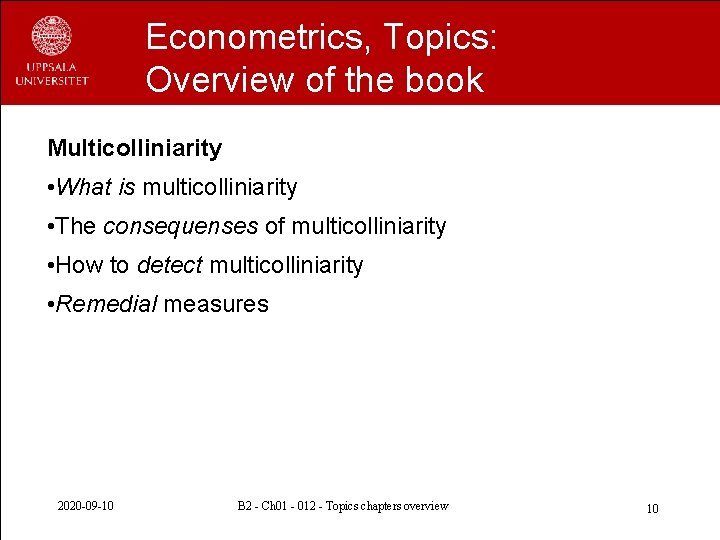 UPPSALA UNIVERSITET

Econometrics, Topics: Overview of the book

Multicolliniarity

•What is multicolliniarity

•The consequenses of multicolliniarity

•How to detect multicolliniarity

•Remedial measures

2020-09-10

B2 - Ch01 - 012 - Topics chapters overview

10